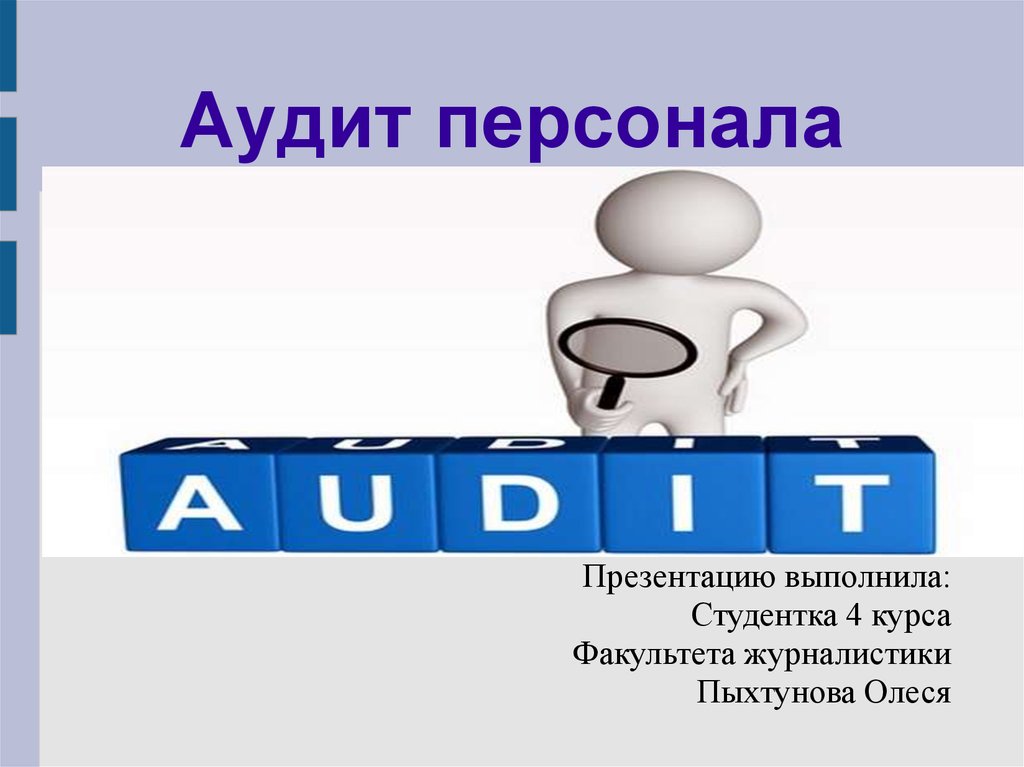 Аудит персонала

AUDIT

Презентацию выполнила:
Студентка 4 курса
Факультета журналистики
Пыхтунова Олеся